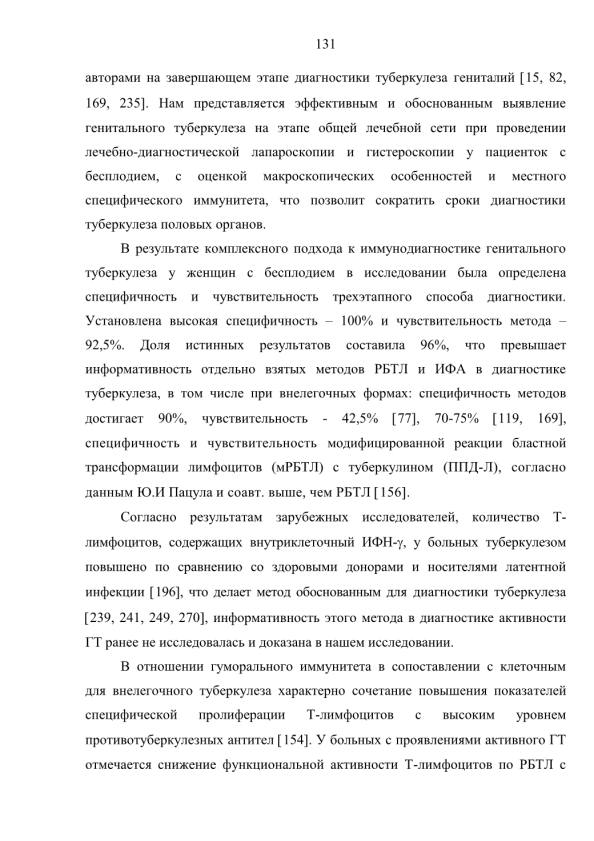 131

авторами на завершающем этапе диагностики туберкулеза гениталий [15, 82, 169, 235]. Нам представляется эффективным и обоснованным выявление генитального туберкулеза на этапе общей лечебной сети при проведении лечебно-диагностической лапароскопии и гистероскопии у пациенток с бесплодием, с оценкой макроскопических особенностей и местного специфического иммунитета, что позволит сократить сроки диагностики туберкулеза половых органов.

В результате комплексного подхода к иммунодиагностике генитального туберкулеза у женщин с бесплодием в исследовании была определена специфичность и чувствительность трехэтапного способа диагностики. Установлена высокая специфичность – 100% и чувствительность метода – 92,5%. Доля истинных результатов составила 96%, что превышает информативность отдельно взятых методов РБТЛ и ИФА в диагностике туберкулеза, в том числе при внелегочных формах: специфичность методов достигает 90%, чувствительность - 42,5% [77], 70-75% [119, 169], специфичность и чувствительность модифицированной реакции бластной трансформации лимфоцитов (мРБТЛ) с туберкулином (ППД-Л), согласно данным Ю.И Пацула и соавт. выше, чем РБТЛ [156].

Согласно результатам зарубежных исследователей, количество Т-лимфоцитов, содержащих внутриклеточный ИФН-γ, у больных туберкулезом повышено по сравнению со здоровыми донорами и носителями латентной инфекции [196], что делает метод обоснованным для диагностики туберкулеза [239, 241, 249, 270], информативность этого метода в диагностике активности ГТ ранее не исследовалась и доказана в нашем исследовании.

В отношении гуморального иммунитета в сопоставлении с клеточным для внелегочного туберкулеза характерно сочетание повышения показателей специфической пролиферации Т-лимфоцитов с высоким уровнем противотуберкулезных антител [154]. У больных с проявлениями активного ГТ отмечается снижение функциональной активности Т-лимфоцитов по РБТЛ с